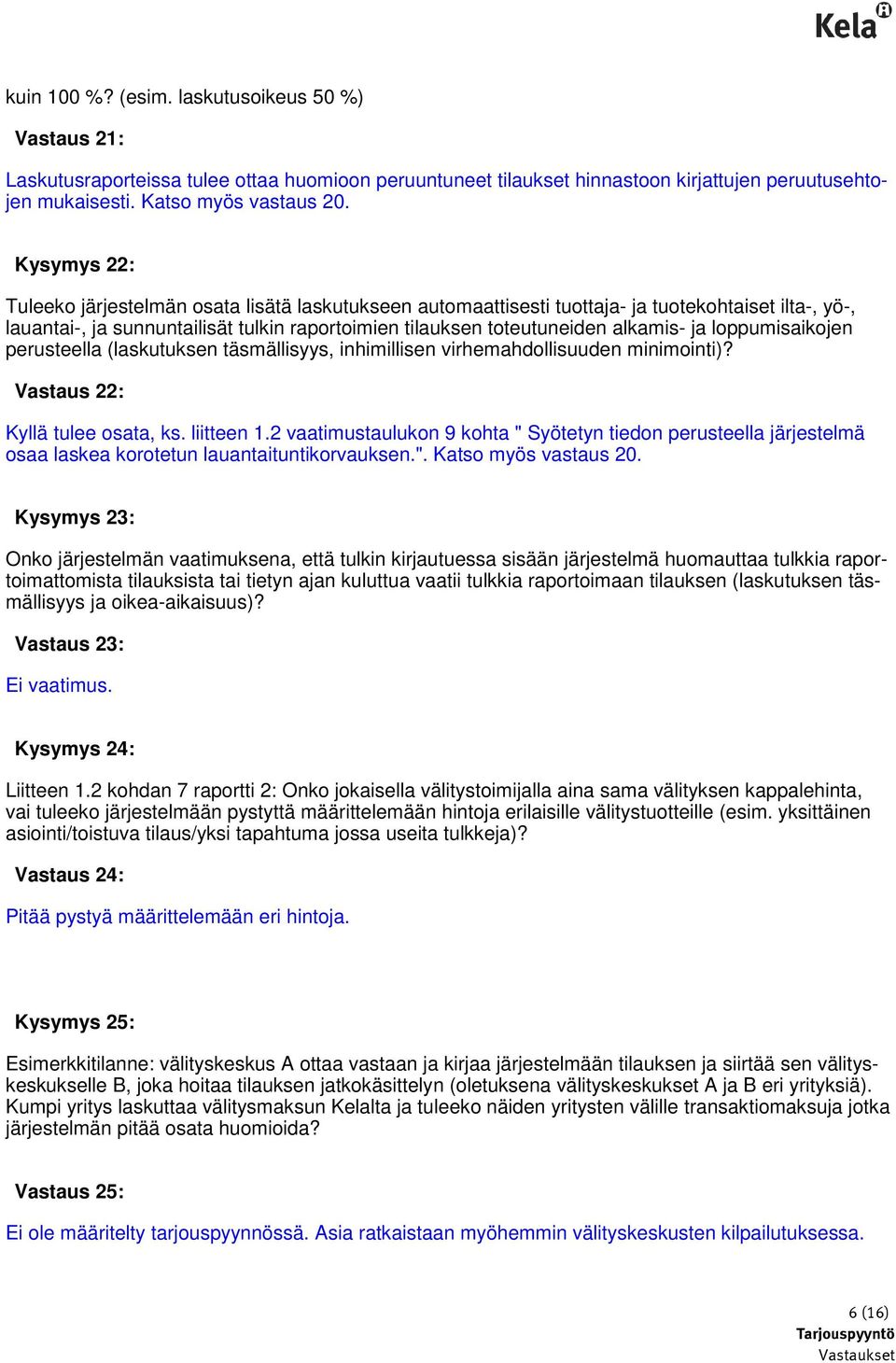 Kela

kuin 100 %? (esim. laskutusoikeus 50 %)

Vastaus 21:

Laskutusraporteissa tulee ottaa huomioon peruuntuneet tilaukset hinnastoon kirjattujen peruutusehtojen mukaisesti. Katso myös vastaus 20.

Kysymys 22:

Tuleeko järjestelmän osata lisätä laskutukseen automaattisesti tuottaja- ja tuotekohtaiset ilta-, yö-, lauantai-, ja sunnuntailisät tulkin raportoimien tilauksen toteutuneiden alkamis- ja loppumisaikojen perusteella (laskutuksen täsmällisyys, inhimillisen virhemahdollisuuden minimointi)?

Vastaus 22:

Kyllä tulee osata, ks. liitteen 1.2 vaatimustaulukon 9 kohta " Syötetyn tiedon perusteella järjestelmä osaa laskea korotetun lauantaituntikorvauksen.". Katso myös vastaus 20.

Kysymys 23:

Onko järjestelmän vaatimuksena, että tulkin kirjautuessa sisään järjestelmä huomauttaa tulkkia raportoimattomista tilauksista tai tietyn ajan kuluttua vaatii tulkkia raportoimaan tilauksen (laskutuksen täsmällisyys ja oikea-aikaisuus)?

Vastaus 23:

Ei vaatimus.

Kysymys 24:

Liitteen 1.2 kohdan 7 raportti 2: Onko jokaisella välitystoimijalla aina sama välityksen kappalehinta, vai tuleeko järjestelmään pystyttä määrittelemään hintoja erilaisille välitystuotteille (esim. yksittäinen asiointi/toistuva tilaus/yksi tapahtuma jossa useita tulkkeja)?

Vastaus 24:

Pitää pystyä määrittelemään eri hintoja.

Kysymys 25:

Esimerkkitilanne: välityskeskus A ottaa vastaan ja kirjaa järjestelmään tilauksen ja siirtää sen välityskeskukselle B, joka hoitaa tilauksen jatkokäsittelyn (oletuksena välityskeskukset A ja B eri yrityksiä). Kumpi yritys laskuttaa välitysmaksun Kelalta ja tuleeko näiden yritysten välille transaktiomaksuja jotka järjestelmän pitää osata huomioida?

Vastaus 25:

Ei ole määritelty tarjouspyynnössä. Asia ratkaistaan myöhemmin välityskeskusten kilpailutuksessa.

6 (16)
Tarjouspyyntö
Vastaukset